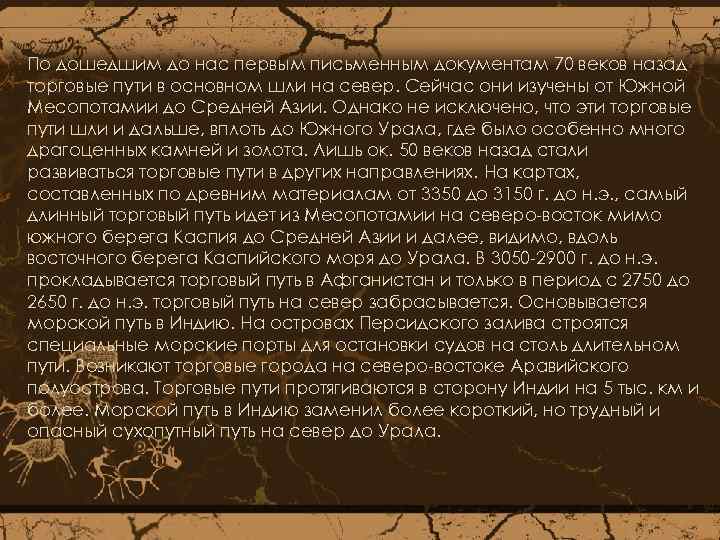 По дошедшим до нас первым письменным документам 70 веков назад торговые пути в основном шли на север. Сейчас они изучены от Южной Месопотамии до Средней Азии. Однако не исключено, что эти торговые пути шли и дальше, вплоть до Южного Урала, где было особенно много драгоценных камней и золота. Лишь ок. 50 веков назад стали развиваться торговые пути в других направлениях. На картах, составленных по древним материалам от 3350 до 3150 г. до н.э., самый длинный торговый путь идет из Месопотамии на северо-восток мимо южного берега Каспия до Средней Азии и далее, видимо, вдоль восточного берега Каспийского моря до Урала. В 3050-2900 г. до н.э. прокладывается торговый путь в Афганистан и только в период с 2750 до 2650 г. до н.э. торговый путь на север забрасывается. Основывается морской путь в Индию. На островах Персидского залива строятся специальные морские порты для остановки судов на столь длительном пути. Возникают торговые города на северо-востоке Аравийского полуострова. Торговые пути протягиваются в сторону Индии на 5 тыс. км и более. Морской путь в Индию заменил более короткий, но трудный и опасный сухопутный путь на север до Урала.